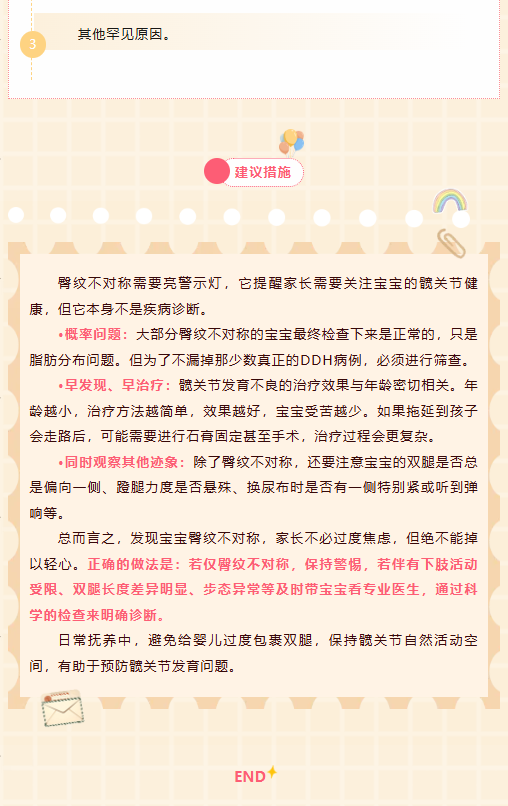 3

其他罕见原因。

建议措施

臀纹不对称需要亮警示灯，它提醒家长需要关注宝宝的髋关节健康，但它本身不是疾病诊断。

•概率问题：大部分臀纹不对称的宝宝最终检查下来是正常的，只是脂肪分布问题。但为了不漏掉那少数真正的DDH病例，必须进行筛查。

•早发现、早治疗：髋关节发育不良的治疗效果与年龄密切相关。年龄越小，治疗方法越简单，效果越好，宝宝受苦越少。如果拖延到孩子会走路后，可能需要进行石膏固定甚至手术，治疗过程会更复杂。

•同时观察其他迹象：除了臀纹不对称，还要注意宝宝的双腿是否总是偏向一侧、蹬腿力度是否悬殊、换尿布时是否有一侧特别紧或听到弹响等。

总而言之，发现宝宝臀纹不对称，家长不必过度焦虑，但绝不能掉以轻心。正确的做法是：若仅臀纹不对称，保持警惕，若伴有下肢活动受限、双腿长度差异明显、步态异常等及时带宝宝看专业医生，通过科学的检查来明确诊断。

日常抚养中，避免给婴儿过度包裹双腿，保持髋关节自然活动空间，有助于预防髋关节发育问题。

END